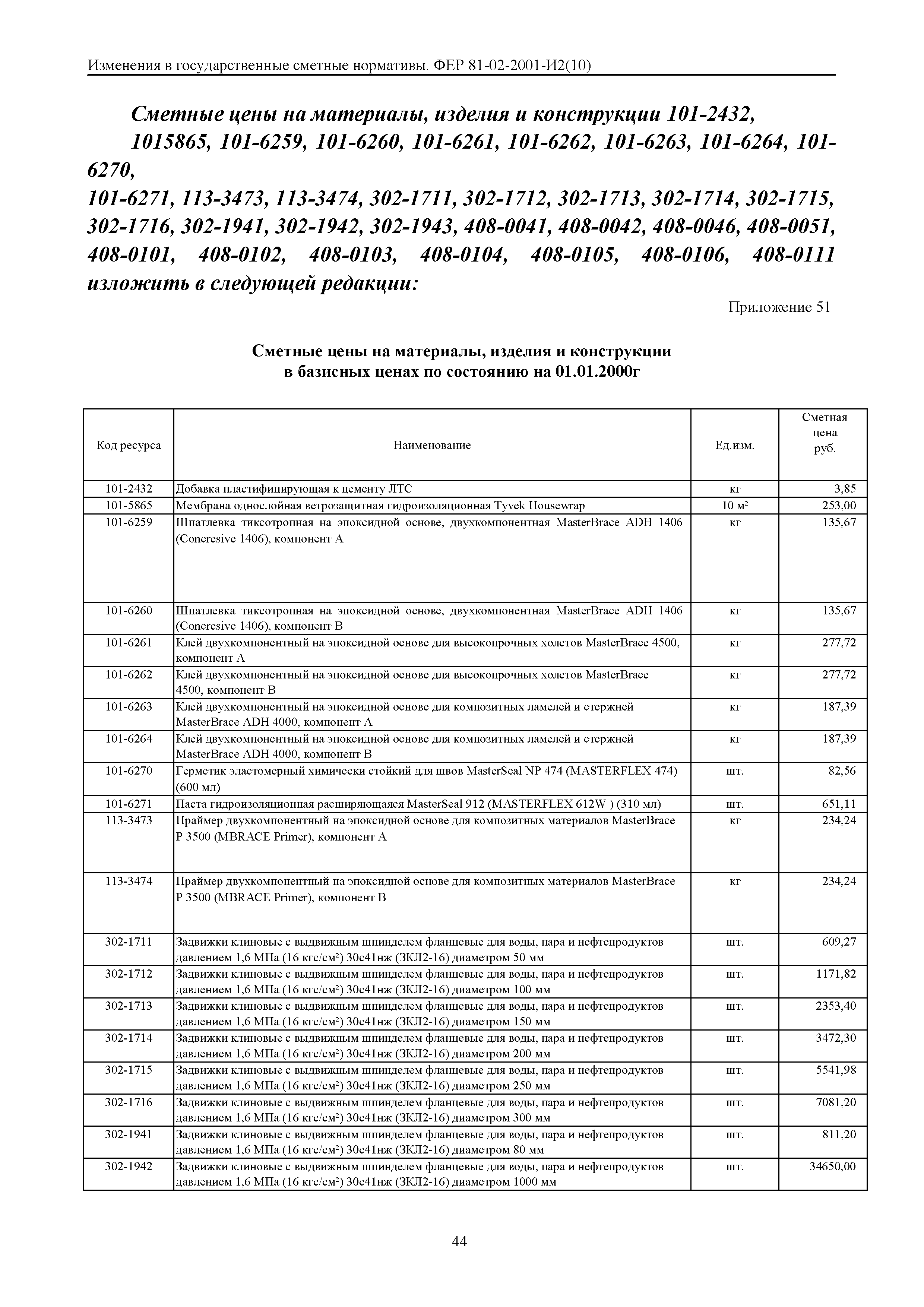 Изменения в государственные сметные нормативы. ФЕР 81-02-2001-И2(10)

Сметные цены на материалы, изделия и конструкции 101-2432, 1015865, 101-6259, 101-6260, 101-6261, 101-6262, 101-6263, 101-6264, 101-6270,
101-6271, 113-3473, 113-3474, 302-1711, 302-1712, 302-1713, 302-1714, 302-1715, 302-1716, 302-1941, 302-1942, 302-1943, 408-0041, 408-0042, 408-0046, 408-0051, 408-0101, 408-0102, 408-0103, 408-0104, 408-0105, 408-0106, 408-0111 изложить в следующей редакции:

Приложение 51

Сметные цены на материалы, изделия и конструкции
в базисных ценах по состоянию на 01.01.2000г

| Код ресурса | Наименование | Ед.изм. | Сметная цена руб. |
|---|---|---|---|
| 101-2432 | Добавка пластифицирующая к цементу ЛТС | кг | 3,85 |
| 101-5865 | Мембрана однослойная ветрозащитная гидроизоляционная Tyvek Housewrap | 10 м² | 253,00 |
| 101-6259 | Шпатлевка тиксотропная на эпоксидной основе, двухкомпонентная MasterBrace ADH 1406 (Concresive 1406), компонент А | кг | 135,67 |
| 101-6260 | Шпатлевка тиксотропная на эпоксидной основе, двухкомпонентная MasterBrace ADH 1406 (Concresive 1406), компонент В | кг | 135,67 |
| 101-6261 | Клей двухкомпонентный на эпоксидной основе для высокопрочных холстов MasterBrace 4500, компонент А | кг | 277,72 |
| 101-6262 | Клей двухкомпонентный на эпоксидной основе для высокопрочных холстов MasterBrace 4500, компонент В | кг | 277,72 |
| 101-6263 | Клей двухкомпонентный на эпоксидной основе для композитных ламелей и стержней MasterBrace ADH 4000, компонент А | кг | 187,39 |
| 101-6264 | Клей двухкомпонентный на эпоксидной основе для композитных ламелей и стержней MasterBrace ADH 4000, компонент В | кг | 187,39 |
| 101-6270 | Герметик эластомерный химически стойкий для швов MasterSeal NP 474 (MASTERFLEX 474) (600 мл) | шт. | 82,56 |
| 101-6271 | Паста гидроизоляционная расширяющаяся MasterSeal 912 (MASTERFLEX 612W ) (310 мл) | шт. | 651,11 |
| 113-3473 | Праймер двухкомпонентный на эпоксидной основе для композитных материалов MasterBrace P 3500 (MBRACE Primer), компонент А | кг | 234,24 |
| 113-3474 | Праймер двухкомпонентный на эпоксидной основе для композитных материалов MasterBrace P 3500 (MBRACE Primer), компонент В | кг | 234,24 |
| 302-1711 | Задвижки клиновые с выдвижным шпинделем фланцевые для воды, пара и нефтепродуктов давлением 1,6 МПа (16 кгс/см²) 30с41нж (ЗКЛ2-16) диаметром 50 мм | шт. | 609,27 |
| 302-1712 | Задвижки клиновые с выдвижным шпинделем фланцевые для воды, пара и нефтепродуктов давлением 1,6 МПа (16 кгс/см²) 30с41нж (ЗКЛ2-16) диаметром 100 мм | шт. | 1171,82 |
| 302-1713 | Задвижки клиновые с выдвижным шпинделем фланцевые для воды, пара и нефтепродуктов давлением 1,6 МПа (16 кгс/см²) 30с41нж (ЗКЛ2-16) диаметром 150 мм | шт. | 2353,40 |
| 302-1714 | Задвижки клиновые с выдвижным шпинделем фланцевые для воды, пара и нефтепродуктов давлением 1,6 МПа (16 кгс/см²) 30с41нж (ЗКЛ2-16) диаметром 200 мм | шт. | 3472,30 |
| 302-1715 | Задвижки клиновые с выдвижным шпинделем фланцевые для воды, пара и нефтепродуктов давлением 1,6 МПа (16 кгс/см²) 30с41нж (ЗКЛ2-16) диаметром 250 мм | шт. | 5541,98 |
| 302-1716 | Задвижки клиновые с выдвижным шпинделем фланцевые для воды, пара и нефтепродуктов давлением 1,6 МПа (16 кгс/см²) 30с41нж (ЗКЛ2-16) диаметром 300 мм | шт. | 7081,20 |
| 302-1941 | Задвижки клиновые с выдвижным шпинделем фланцевые для воды, пара и нефтепродуктов давлением 1,6 МПа (16 кгс/см²) 30с41нж (ЗКЛ2-16) диаметром 80 мм | шт. | 811,20 |
| 302-1942 | Задвижки клиновые с выдвижным шпинделем фланцевые для воды, пара и нефтепродуктов давлением 1,6 МПа (16 кгс/см²) 30с41нж (ЗКЛ2-16) диаметром 1000 мм | шт. | 34650,00 |

44